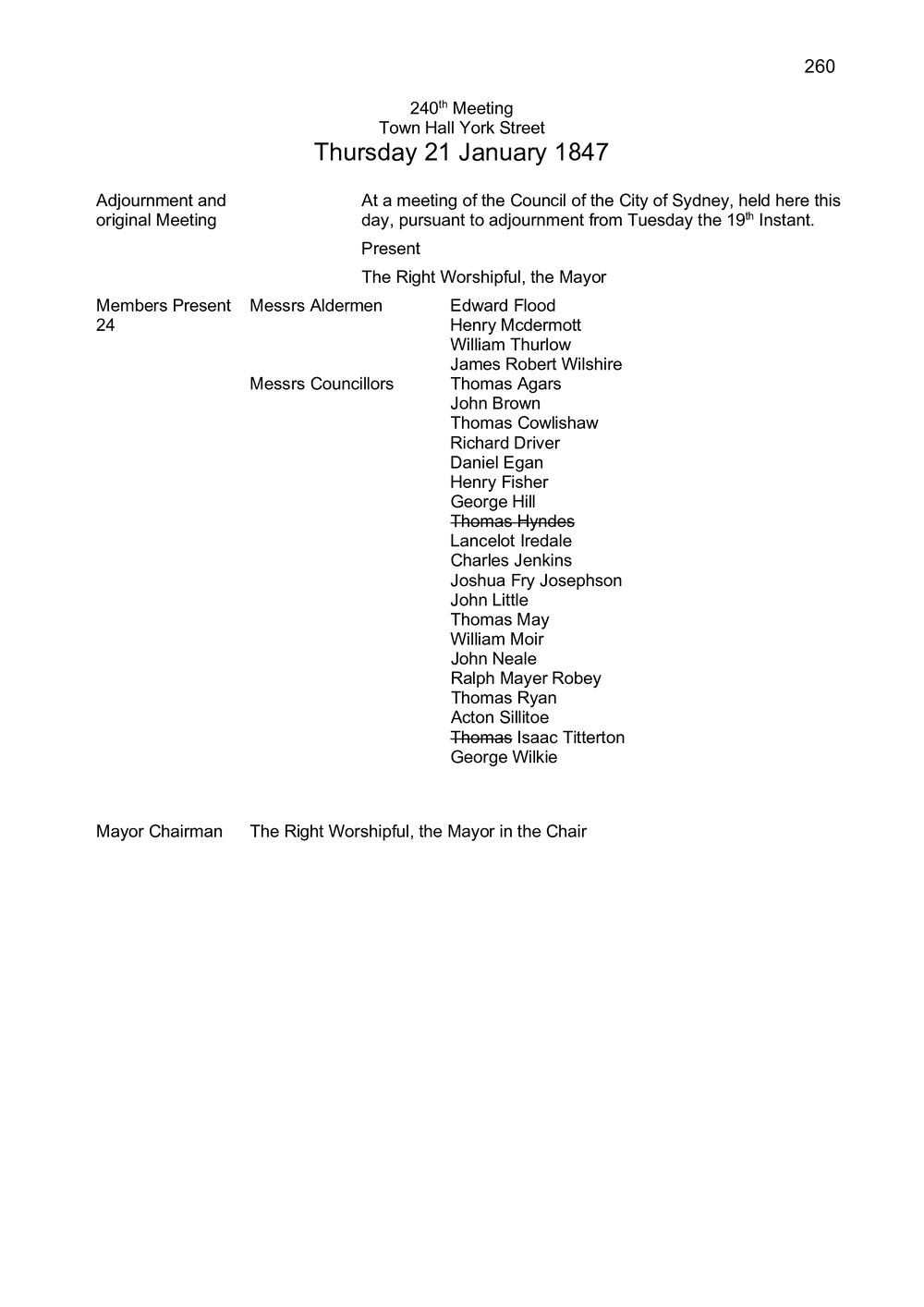 260

240th Meeting
Town Hall York Street
Thursday 21 January 1847

Adjournment and original Meeting

At a meeting of the Council of the City of Sydney, held here this day, pursuant to adjournment from Tuesday the 19th Instant.

Present

The Right Worshipful, the Mayor

Members Present 24

Messrs Aldermen
Edward Flood
Henry Mcdermott
William Thurlow
James Robert Wilshire

Messrs Councillors
Thomas Agars
John Brown
Thomas Cowlishaw
Richard Driver
Daniel Egan
Henry Fisher
George Hill
~~Thomas Hyndes~~
Lancelot Iredale
Charles Jenkins
Joshua Fry Josephson
John Little
Thomas May
William Moir
John Neale
Ralph Mayer Robey
Thomas Ryan
Acton Sillitoe
~~Thomas~~ Isaac Titterton
George Wilkie

Mayor Chairman

The Right Worshipful, the Mayor in the Chair